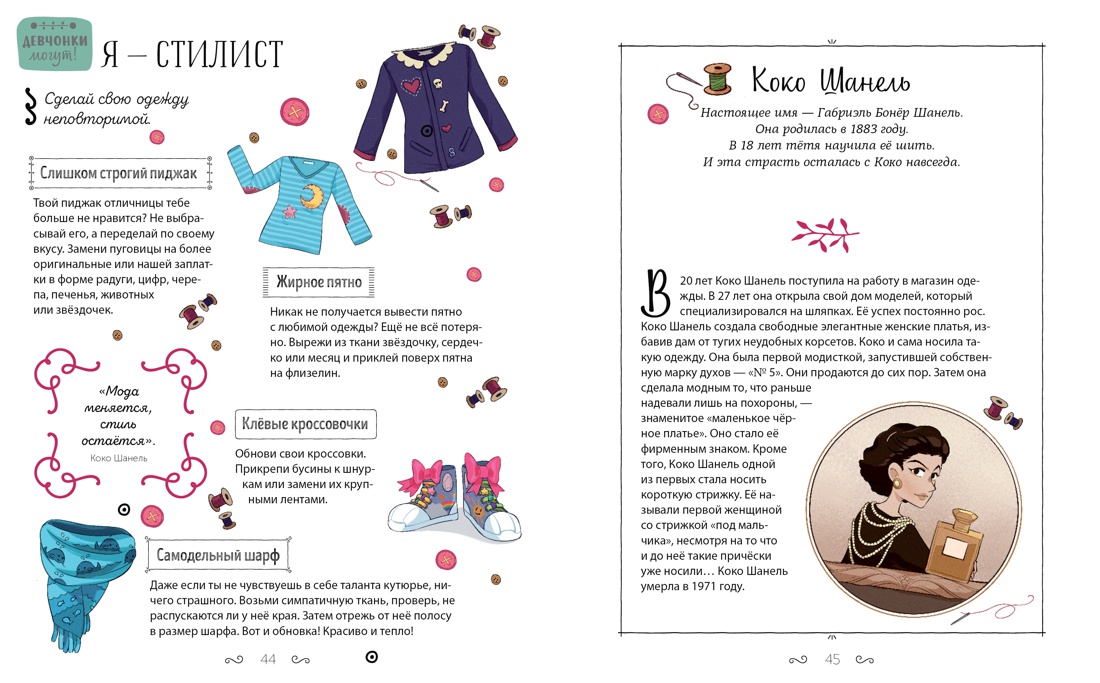 ДЕВЧОНКИ могут!

Я — СТИЛИСТ

Сделай свою одежду неповторимой.

Слишком строгий пиджак

Твой пиджак отличницы тебе больше не нравится? Не выбрасывай его, а переделай по своему вкусу. Замени пуговицы на более оригинальные или нашей заплатки в форме радуги, цифр, черепа, печенья, животных или звёздочек.

Жирное пятно

Никак не получается вывести пятно с любимой одежды? Ещё не всё потеряно. Вырежи из ткани звёздочку, сердечко или месяц и приклей поверх пятна на флизелин.

«Мода меняется, стиль остаётся».
Коко Шанель

Клёвые кроссовочки

Обнови свои кроссовки. Прикрепи бусины к шнуркам или замени их крупными лентами.

Самодельный шарф

Даже если ты не чувствуешь в себе таланта кутюрье, ничего страшного. Возьми симпатичную ткань, проверь, не распускаются ли у неё края. Затем отрежь от неё полосу в размер шарфа. Вот и обновка! Красиво и тепло!

44

Коко Шанель

Настоящее имя — Габриэль Бонёр Шанель. Она родилась в 1883 году. В 18 лет тётя научила её шить. И эта страсть осталась с Коко навсегда.

В 20 лет Коко Шанель поступила на работу в магазин одежды. В 27 лет она открыла свой дом моделей, который специализировался на шляпках. Её успех постоянно рос. Коко Шанель создала свободные элегантные женские платья, избавив дам от тугих неудобных корсетов. Коко и сама носила такую одежду. Она была первой модисткой, запустившей собственную марку духов — «№ 5». Они продаются до сих пор. Затем она сделала модным то, что раньше надевали лишь на похороны, — знаменитое «маленькое чёрное платье». Оно стало её фирменным знаком. Кроме того, Коко Шанель одной из первых стала носить короткую стрижку. Её называли первой женщиной со стрижкой «под мальчика», несмотря на то что и до неё такие причёски уже носили… Коко Шанель умерла в 1971 году.

45